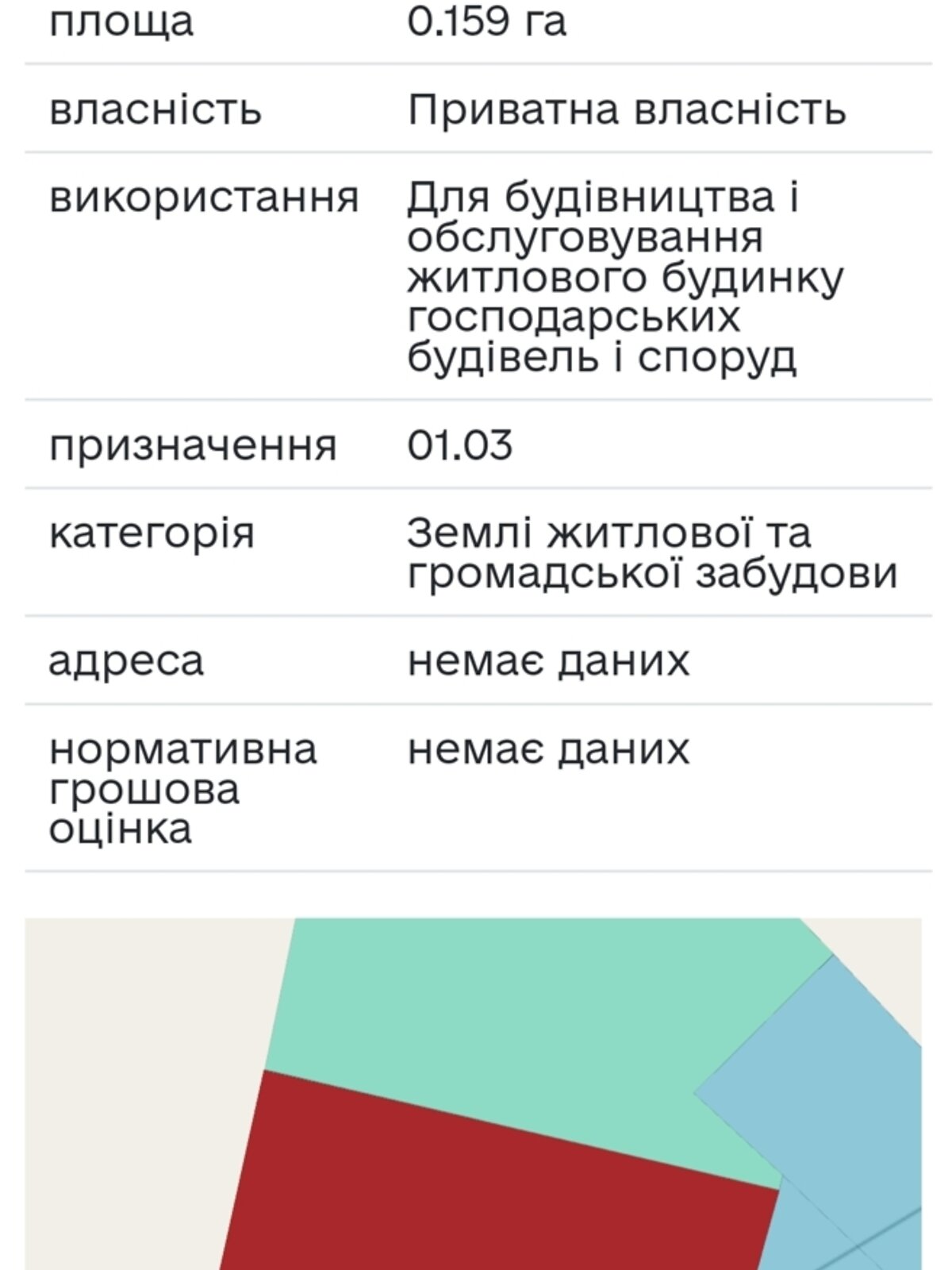 | площа | 0.159 га |
|---|---|
| власність | Приватна власність |
| використання | Для будівництва і обслуговування житлового будинку господарських будівель і споруд |
| призначення | 01.03 |
| категорія | Землі житлової та громадської забудови |
| адреса | немає даних |
| нормативна грошова оцінка | немає даних |